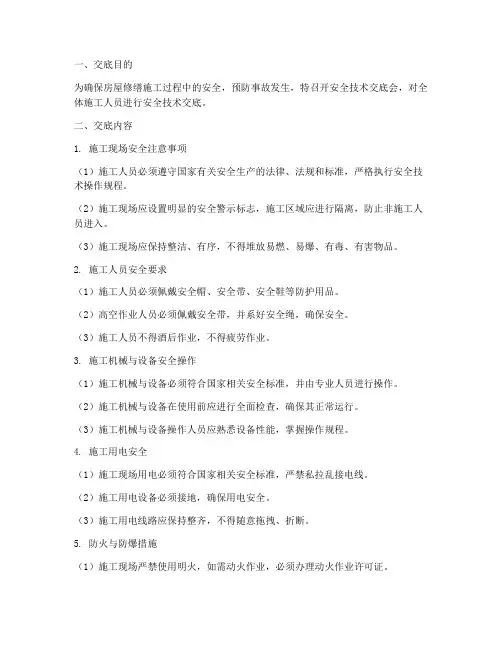 一、交底目的

为确保房屋修缮施工过程中的安全，预防事故发生，特召开安全技术交底会，对全体施工人员进行安全技术交底。

二、交底内容

1. 施工现场安全注意事项

（1）施工人员必须遵守国家有关安全生产的法律、法规和标准，严格执行安全技术操作规程。

（2）施工现场应设置明显的安全警示标志，施工区域应进行隔离，防止非施工人员进入。

（3）施工现场应保持整洁、有序，不得堆放易燃、易爆、有毒、有害物品。

2. 施工人员安全要求

（1）施工人员必须佩戴安全帽、安全带、安全鞋等防护用品。

（2）高空作业人员必须佩戴安全带，并系好安全绳，确保安全。

（3）施工人员不得酒后作业，不得疲劳作业。

3. 施工机械与设备安全操作

（1）施工机械与设备必须符合国家相关安全标准，并由专业人员进行操作。

（2）施工机械与设备在使用前应进行全面检查，确保其正常运行。

（3）施工机械与设备操作人员应熟悉设备性能，掌握操作规程。

4. 施工用电安全

（1）施工现场用电必须符合国家相关安全标准，严禁私拉乱接电线。

（2）施工用电设备必须接地，确保用电安全。

（3）施工用电线路应保持整齐，不得随意拖拽、折断。

5. 防火与防爆措施

（1）施工现场严禁使用明火，如需动火作业，必须办理动火作业许可证。